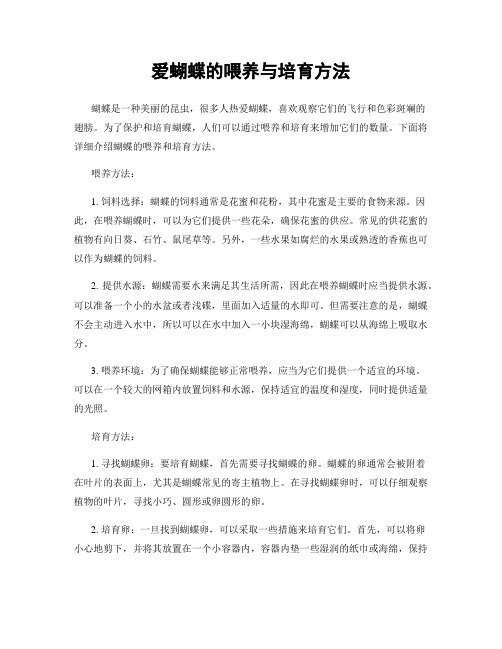 爱蝴蝶的喂养与培育方法

蝴蝶是一种美丽的昆虫，很多人热爱蝴蝶，喜欢观察它们的飞行和色彩斑斓的翅膀。为了保护和培育蝴蝶，人们可以通过喂养和培育来增加它们的数量。下面将详细介绍蝴蝶的喂养和培育方法。

喂养方法：

1. 饲料选择：蝴蝶的饲料通常是花蜜和花粉，其中花蜜是主要的食物来源。因此，在喂养蝴蝶时，可以为它们提供一些花朵，确保花蜜的供应。常见的供花蜜的植物有向日葵、石竹、鼠尾草等。另外，一些水果如腐烂的水果或熟透的香蕉也可以作为蝴蝶的饲料。

2. 提供水源：蝴蝶需要水来满足其生活所需，因此在喂养蝴蝶时应当提供水源。可以准备一个小的水盆或者浅碟，里面加入适量的水即可。但需要注意的是，蝴蝶不会主动进入水中，所以可以在水中加入一小块湿海绵，蝴蝶可以从海绵上吸取水分。

3. 喂养环境：为了确保蝴蝶能够正常喂养，应当为它们提供一个适宜的环境。可以在一个较大的网箱内放置饲料和水源，保持适宜的温度和湿度，同时提供适量的光照。

培育方法：

1. 寻找蝴蝶卵：要培育蝴蝶，首先需要寻找蝴蝶的卵。蝴蝶的卵通常会被附着在叶片的表面上，尤其是蝴蝶常见的寄主植物上。在寻找蝴蝶卵时，可以仔细观察植物的叶片，寻找小巧、圆形或卵圆形的卵。

2. 培育卵：一旦找到蝴蝶卵，可以采取一些措施来培育它们。首先，可以将卵小心地剪下，并将其放置在一个小容器内，容器内垫一些湿润的纸巾或海绵，保持